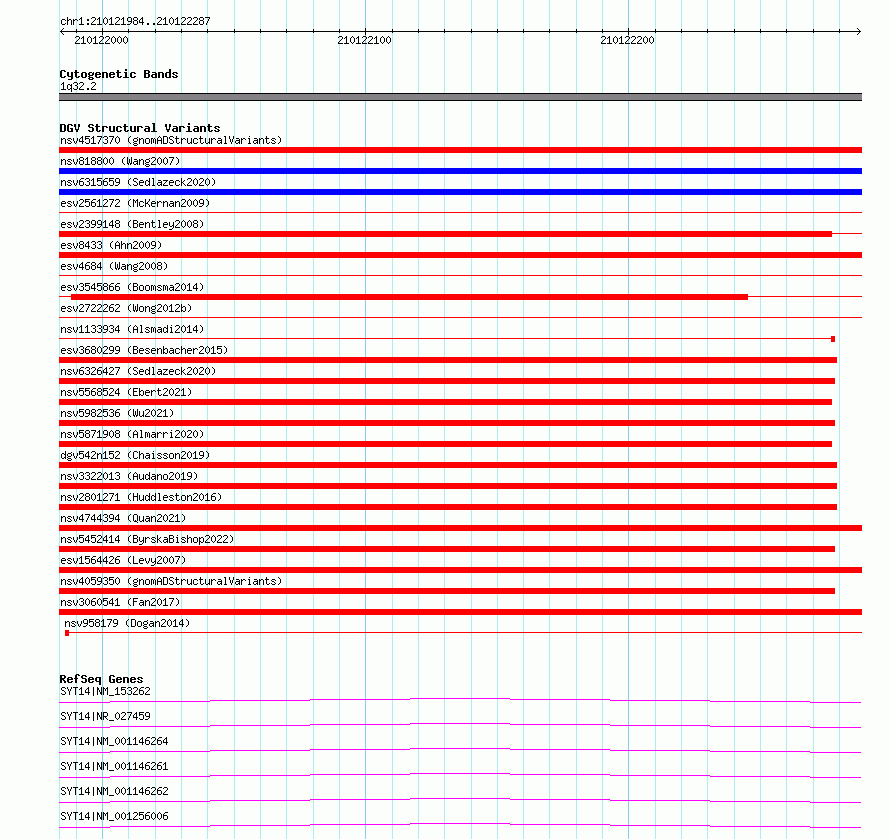 chr1:210121984..210122287

210122000

210122100

210122200

Cytogenetic Bands
1q32.2

DGV Structural Variants
nsv4517370 (gnomADStructuralVariants)
nsv818800 (Wang2007)
nsv6315659 (Sedlazeck2020)
esv2561272 (McKernan2009)
esv2399148 (Bentley2008)
esv8433 (Ahn2009)
esv4684 (Wang2008)
esv3545866 (Boomsma2014)
esv2722262 (Wong2012b)
nsv1133934 (Alsmadi2014)
esv3680299 (Besenbacher2015)
nsv6326427 (Sedlazeck2020)
nsv5568524 (Ebert2021)
nsv5982536 (Wu2021)
nsv5871908 (Almarri2020)
dgv542n152 (Chaisson2019)
nsv3322013 (Audano2019)
nsv2801271 (Huddleston2016)
nsv4744394 (Quan2021)
nsv5452414 (ByrskaBishop2022)
esv1564426 (Levy2007)
nsv4059350 (gnomADStructuralVariants)
nsv3060541 (Fan2017)
nsv958179 (Dogan2014)

RefSeq Genes
SYT14|NM_153262
SYT14|NR_027459
SYT14|NM_001146264
SYT14|NM_001146261
SYT14|NM_001146262
SYT14|NM_001256006